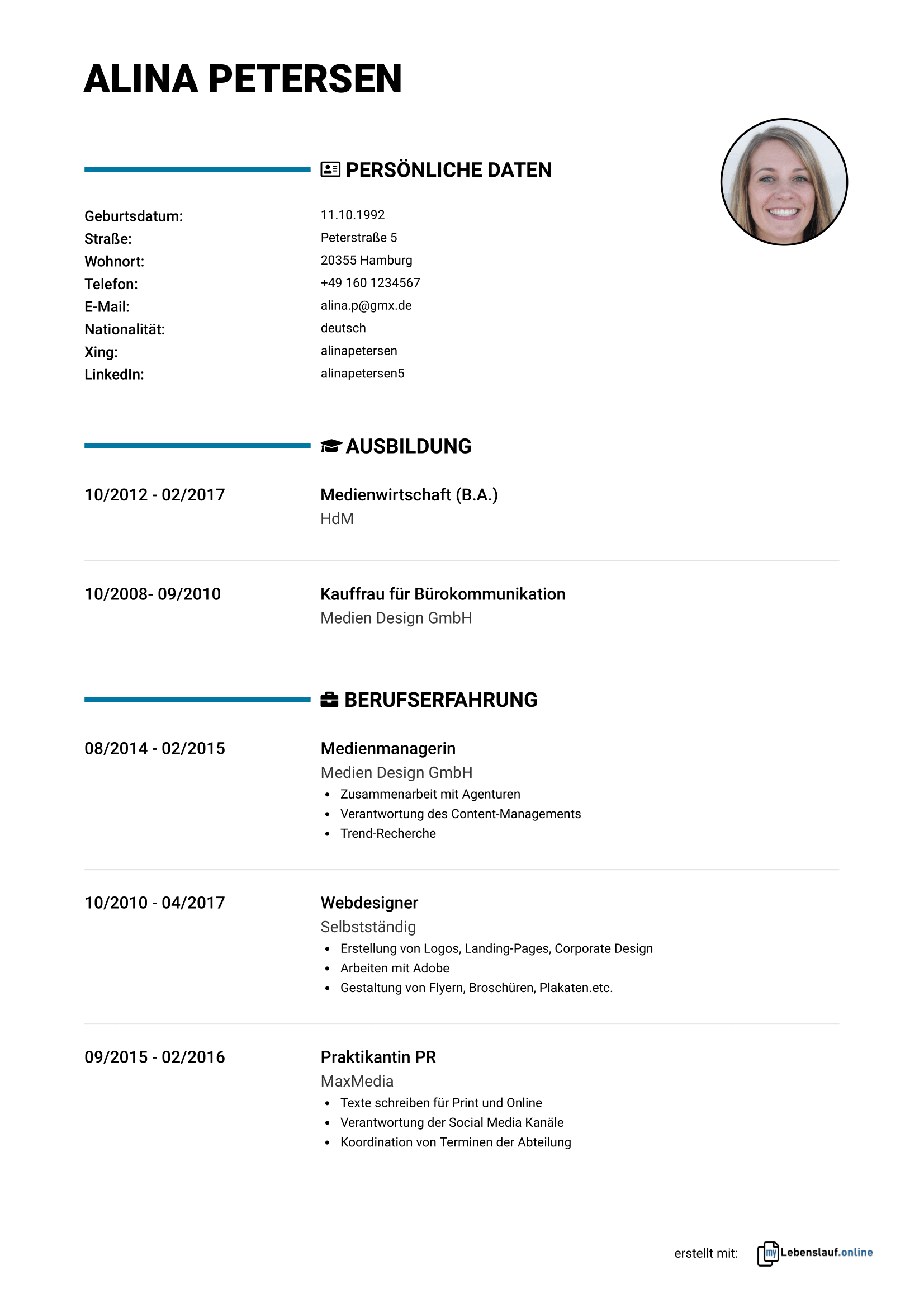 ALINA PETERSEN

PERSÖNLICHE DATEN

Geburtsdatum: 11.10.1992
Straße: Peterstraße 5
Wohnort: 20355 Hamburg
Telefon: +49 160 1234567
E-Mail: alina.p@gmx.de
Nationalität: deutsch
Xing: alinapetersen
LinkedIn: alinapetersen5

AUSBILDUNG

10/2012 - 02/2017
Medienwirtschaft (B.A.)
HdM

10/2008- 09/2010
Kauffrau für Bürokommunikation
Medien Design GmbH

BERUFSERFAHRUNG

08/2014 - 02/2015
Medienmanagerin
Medien Design GmbH
• Zusammenarbeit mit Agenturen
• Verantwortung des Content-Managements
• Trend-Recherche

10/2010 - 04/2017
Webdesigner
Selbstständig
• Erstellung von Logos, Landing-Pages, Corporate Design
• Arbeiten mit Adobe
• Gestaltung von Flyern, Broschüren, Plakaten.etc.

09/2015 - 02/2016
Praktikantin PR
MaxMedia
• Texte schreiben für Print und Online
• Verantwortung der Social Media Kanäle
• Koordination von Terminen der Abteilung

erstellt mit: myLebenslauf.online